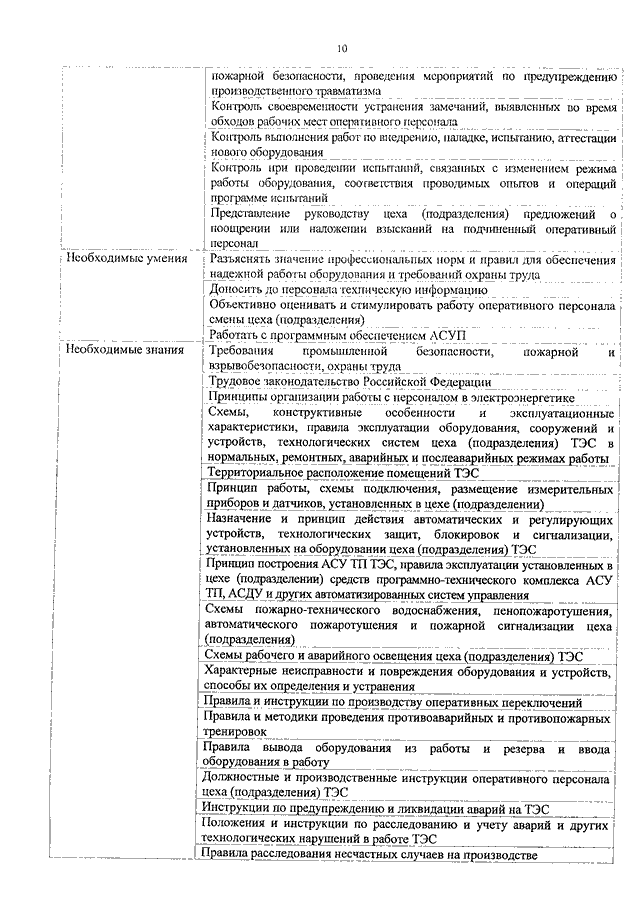 10

|  |  |
|---|---|
|  | пожарной безопасности, проведения мероприятий по предупреждению производственного травматизма |
|  | Контроль своевременности устранения замечаний, выявленных во время обходов рабочих мест оперативного персонала |
|  | Контроль выполнения работ по внедрению, наладке, испытанию, аттестации нового оборудования |
|  | Контроль при проведении испытаний, связанных с изменением режима работы оборудования, соответствия проводимых опытов и операций программе испытаний |
|  | Представление руководству цеха (подразделения) предложений о поощрении или наложении взысканий на подчиненный оперативный персонал |
| Необходимые умения | Разъяснять значение профессиональных норм и правил для обеспечения надежной работы оборудования и требований охраны труда |
|  | Доносить до персонала техническую информацию |
|  | Объективно оценивать и стимулировать работу оперативного персонала смены цеха (подразделения) |
|  | Работать с программным обеспечением АСУП |
| Необходимые знания | Требования промышленной безопасности, пожарной и взрывобезопасности, охраны труда |
|  | Трудовое законодательство Российской Федерации |
|  | Принципы организации работы с персоналом в электроэнергетике |
|  | Схемы, конструктивные особенности и эксплуатационные характеристики, правила эксплуатации оборудования, сооружений и устройств, технологических систем цеха (подразделения) ТЭС в нормальных, ремонтных, аварийных и послеаварийных режимах работы |
|  | Территориальное расположение помещений ТЭС |
|  | Принцип работы, схемы подключения, размещение измерительных приборов и датчиков, установленных в цехе (подразделении) |
|  | Назначение и принцип действия автоматических и регулирующих устройств, технологических защит, блокировок и сигнализации, установленных на оборудовании цеха (подразделения) ТЭС |
|  | Принцип построения АСУ ТП ТЭС, правила эксплуатации установленных в цехе (подразделении) средств программно-технического комплекса АСУ ТП, АСДУ и других автоматизированных систем управления |
|  | Схемы пожарно-технического водоснабжения, пенопожаротушения, автоматического пожаротушения и пожарной сигнализации цеха (подразделения) |
|  | Схемы рабочего и аварийного освещения цеха (подразделения) ТЭС |
|  | Характерные неисправности и повреждения оборудования и устройств, способы их определения и устранения |
|  | Правила и инструкции по производству оперативных переключений |
|  | Правила и методики проведения противоаварийных и противопожарных тренировок |
|  | Правила вывода оборудования из работы и резерва и ввода оборудования в работу |
|  | Должностные и производственные инструкции оперативного персонала цеха (подразделения) ТЭС |
|  | Инструкции по предупреждению и ликвидации аварий на ТЭС |
|  | Положения и инструкции по расследованию и учету аварий и других технологических нарушений в работе ТЭС |
|  | Правила расследования несчастных случаев на производстве |